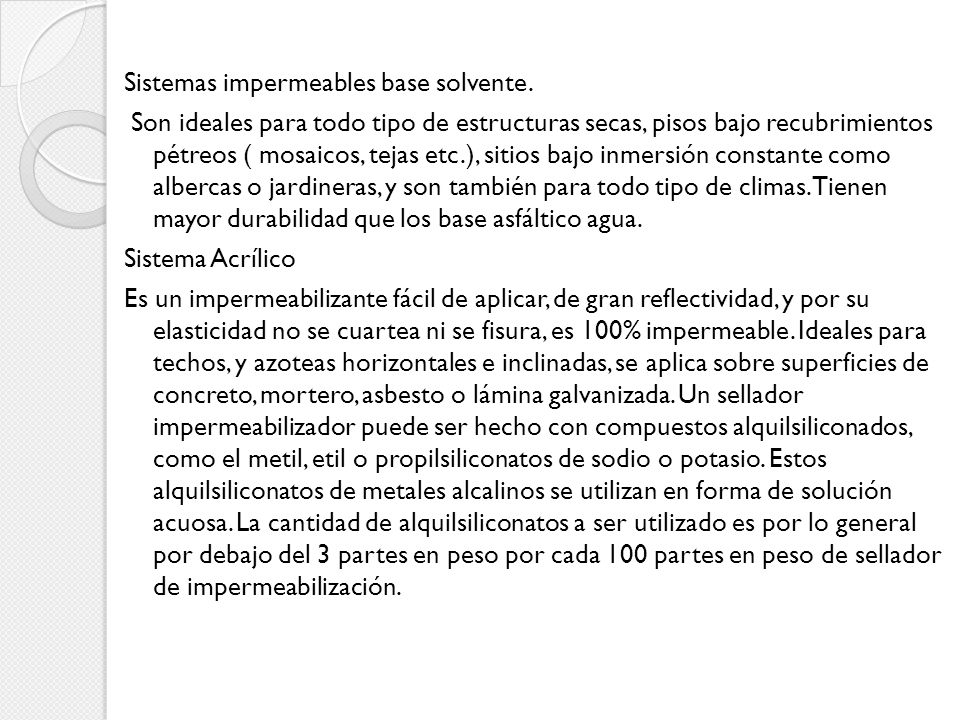 Sistemas impermeables base solvente.

Son ideales para todo tipo de estructuras secas, pisos bajo recubrimientos pétreos ( mosaicos, tejas etc.), sitios bajo inmersión constante como albercas o jardineras, y son también para todo tipo de climas. Tienen mayor durabilidad que los base asfáltico agua.

Sistema Acrílico

Es un impermeabilizante fácil de aplicar, de gran reflectividad, y por su elasticidad no se cuartea ni se fisura, es 100% impermeable. Ideales para techos, y azoteas horizontales e inclinadas, se aplica sobre superficies de concreto, mortero, asbesto o lámina galvanizada. Un sellador impermeabilizador puede ser hecho con compuestos alquilsiliconados, como el metil, etil o propilsiliconatos de sodio o potasio. Estos alquilsiliconatos de metales alcalinos se utilizan en forma de solución acuosa. La cantidad de alquilsiliconatos a ser utilizado es por lo general por debajo del 3 partes en peso por cada 100 partes en peso de sellador de impermeabilización.